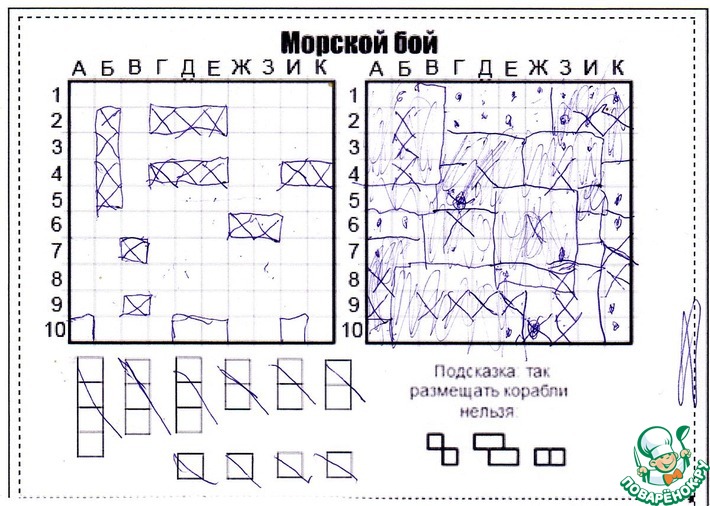 Морской бой

А Б В Г Д Е Ж З И К
1
2
3
4
5
6
7
8
9
10

А Б В Г Д Е Ж З И К
1
2
3
4
5
6
7
8
9
10

Подсказка: так размещать корабли нельзя:

ПОВАРЁНОК.РУ